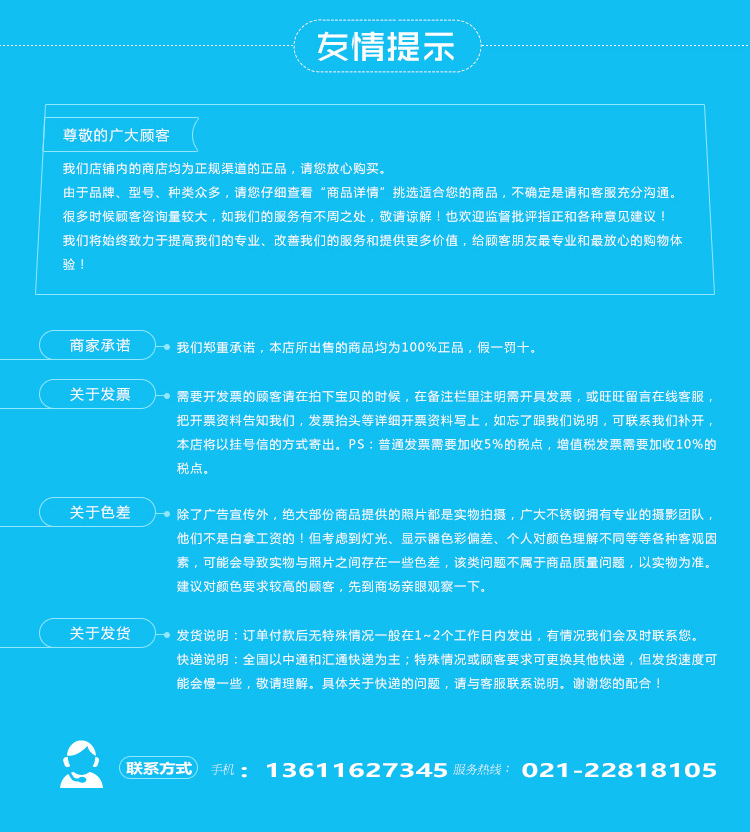 友情提示

尊敬的广大顾客

我们店铺内的商店均为正规渠道的正品，请您放心购买。
由于品牌、型号、种类众多，请您仔细查看“商品详情”挑选适合您的商品，不确定是请和客服充分沟通。
很多时候顾客咨询量较大，如我们的服务有不周之处，敬请谅解！也欢迎监督批评指正和各种意见建议！
我们将始终致力于提高我们的专业、改善我们的服务和提供更多价值，给顾客朋友最专业和最放心的购物体验！

商家承诺

我们郑重承诺，本店所出售的商品均为100%正品，假一罚十。

关于发票

需要开发票的顾客请在拍下宝贝的时候，在备注栏里注明需开具发票，或旺旺留言在线客服，把开票资料告知我们，发票抬头等详细开票资料写上，如忘了跟我们说明，可联系我们补开，本店将以挂号信的方式寄出。PS：普通发票需要加收5%的税点，增值税发票需要加收10%的税点。

关于色差

除了广告宣传外，绝大部份商品提供的照片都是实物拍摄，广大不锈钢拥有专业的摄影团队，他们不是白拿工资的！但考虑到灯光、显示器色彩偏差、个人对颜色理解不同等等各种客观因素，可能会导致实物与照片之间存在一些色差，该类问题不属于商品质量问题，以实物为准。建议对颜色要求较高的顾客，先到商场亲眼观察一下。

关于发货

发货说明：订单付款后无特殊情况一般在1~2个工作日内发出，有情况我们会及时联系您。
快递说明：全国以中通和汇通快递为主；特殊情况或顾客要求可更换其他快递，但发货速度可能会慢一些，敬请理解。具体关于快递的问题，请与客服联系说明。谢谢您的配合！

联系方式 手机： 13611627345 服务热线： 021-22818105